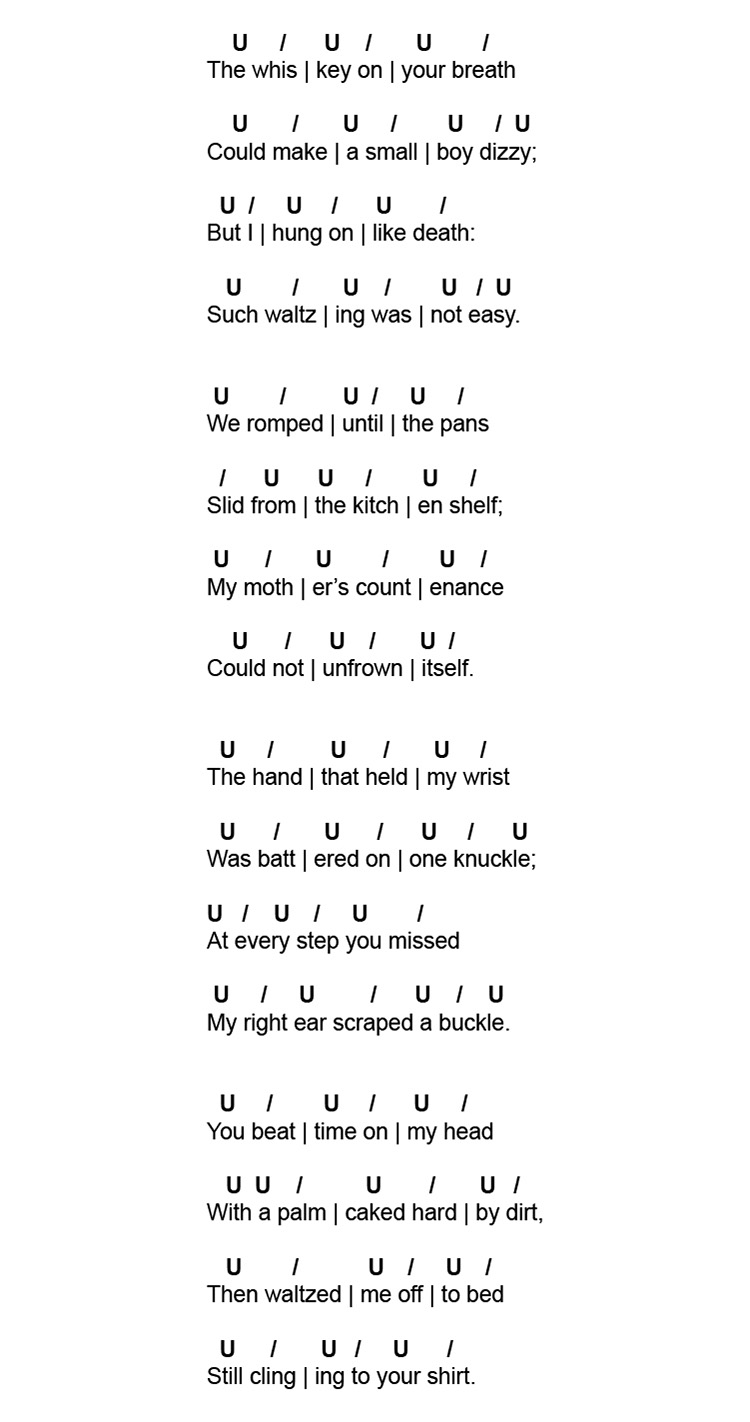 U / U / U /
The whis | key on | your breath

U / U / U / U
Could make | a small | boy dizzy;

U / U / U /
But I | hung on | like death:

U / U / U / U
Such waltz | ing was | not easy.

U / U / U /
We romped | until | the pans

/ U U / U /
Slid from | the kitch | en shelf;

U / U / U /
My moth | er's count | enance

U / U / U /
Could not | unfrown | itself.

U / U / U /
The hand | that held | my wrist

U / U / U / U
Was batt | ered on | one knuckle;

U / U / U /
At every step you missed

U / U / U / U
My right ear scraped a buckle.

U / U / U /
You beat | time on | my head

U U / U / U /
With a palm | caked hard | by dirt,

U / U / U /
Then waltzed | me off | to bed

U / U / U /
Still cling | ing to your shirt.